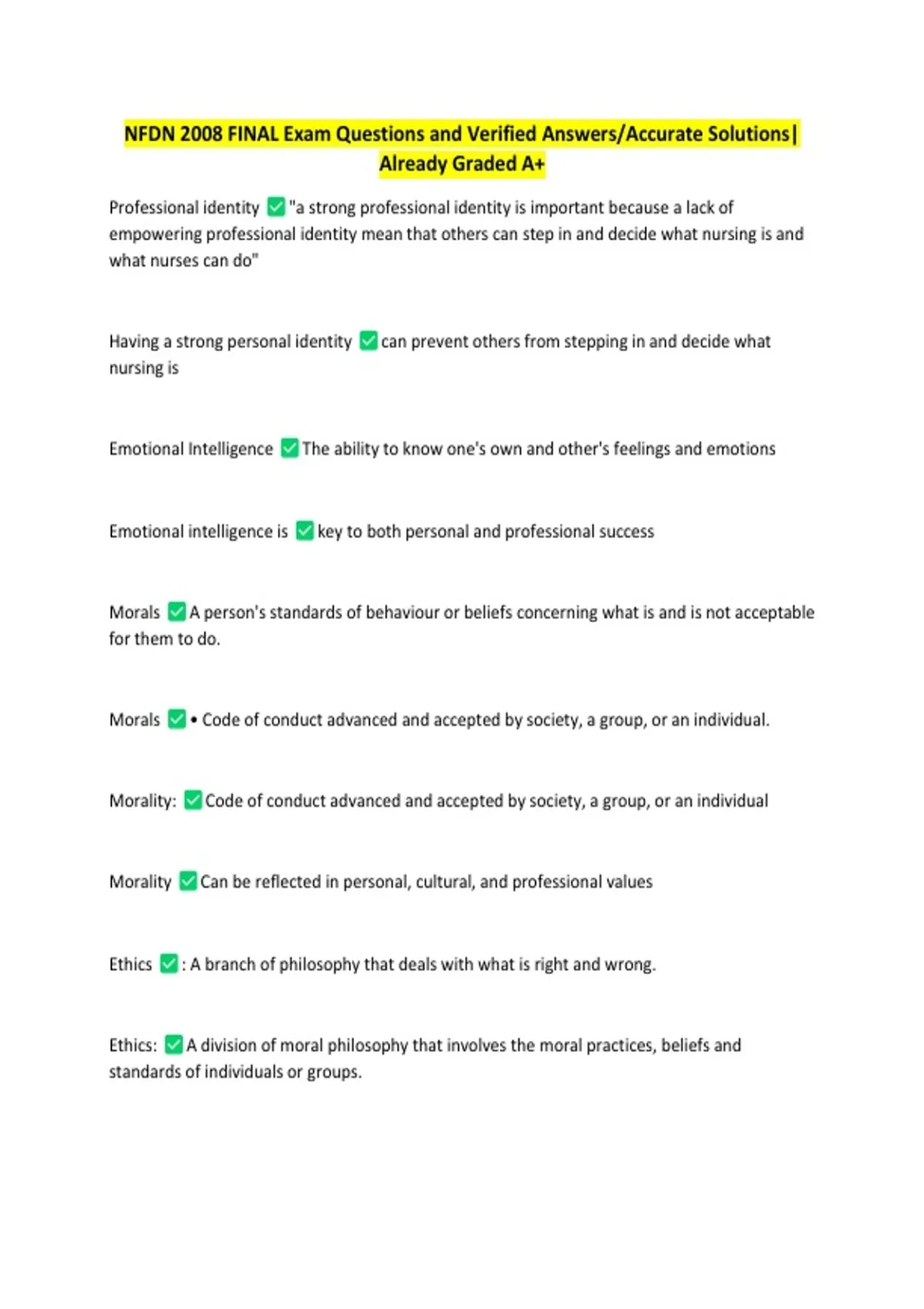 NFDN 2008 FINAL Exam Questions and Verified Answers/Accurate Solutions| Already Graded A+

Professional identity ✅ "a strong professional identity is important because a lack of empowering professional identity mean that others can step in and decide what nursing is and what nurses can do"

Having a strong personal identity ✅ can prevent others from stepping in and decide what nursing is

Emotional Intelligence ✅ The ability to know one's own and other's feelings and emotions

Emotional intelligence is ✅ key to both personal and professional success

Morals ✅ A person's standards of behaviour or beliefs concerning what is and is not acceptable for them to do.

Morals ✅ • Code of conduct advanced and accepted by society, a group, or an individual.

Morality: ✅ Code of conduct advanced and accepted by society, a group, or an individual

Morality ✅ Can be reflected in personal, cultural, and professional values

Ethics ✅ : A branch of philosophy that deals with what is right and wrong.

Ethics: ✅ A division of moral philosophy that involves the moral practices, beliefs and standards of individuals or groups.